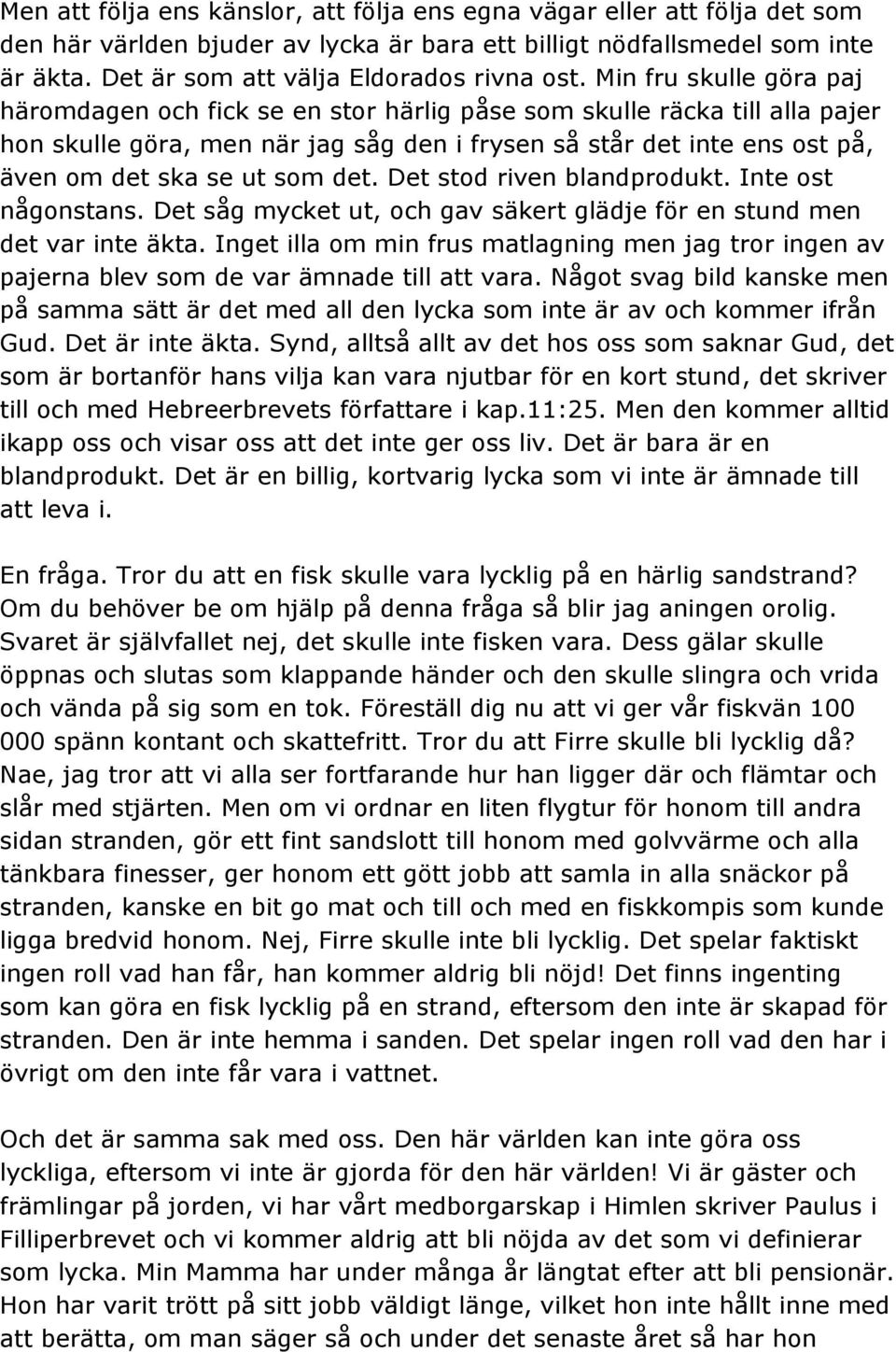 Men att följa ens känslor, att följa ens egna vägar eller att följa det som den här världen bjuder av lycka är bara ett billigt nödfallsmedel som inte är äkta. Det är som att välja Eldorados rivna ost. Min fru skulle göra paj häromdagen och fick se en stor härlig påse som skulle räcka till alla pajer hon skulle göra, men när jag såg den i frysen så står det inte ens ost på, även om det ska se ut som det. Det stod riven blandprodukt. Inte ost någonstans. Det såg mycket ut, och gav säkert glädje för en stund men det var inte äkta. Inget illa om min frus matlagning men jag tror ingen av pajerna blev som de var ämnade till att vara. Något svag bild kanske men på samma sätt är det med all den lycka som inte är av och kommer ifrån Gud. Det är inte äkta. Synd, alltså allt av det hos oss som saknar Gud, det som är bortanför hans vilja kan vara njutbar för en kort stund, det skriver till och med Hebreerbrevets författare i kap.11:25. Men den kommer alltid ikapp oss och visar oss att det inte ger oss liv. Det är bara är en blandprodukt. Det är en billig, kortvarig lycka som vi inte är ämnade till att leva i.

En fråga. Tror du att en fisk skulle vara lycklig på en härlig sandstrand? Om du behöver be om hjälp på denna fråga så blir jag aningen orolig. Svaret är självfallet nej, det skulle inte fisken vara. Dess gälar skulle öppnas och slutas som klappande händer och den skulle slingra och vrida och vända på sig som en tok. Föreställ dig nu att vi ger vår fiskvän 100 000 spänn kontant och skattefritt. Tror du att Firre skulle bli lycklig då? Nae, jag tror att vi alla ser fortfarande hur han ligger där och flämtar och slår med stjärten. Men om vi ordnar en liten flygtur för honom till andra sidan stranden, gör ett fint sandslott till honom med golvvärme och alla tänkbara finesser, ger honom ett gött jobb att samla in alla snäckor på stranden, kanske en bit go mat och till och med en fiskkompis som kunde ligga bredvid honom. Nej, Firre skulle inte bli lycklig. Det spelar faktiskt ingen roll vad han får, han kommer aldrig bli nöjd! Det finns ingenting som kan göra en fisk lycklig på en strand, eftersom den inte är skapad för stranden. Den är inte hemma i sanden. Det spelar ingen roll vad den har i övrigt om den inte får vara i vattnet.

Och det är samma sak med oss. Den här världen kan inte göra oss lyckliga, eftersom vi inte är gjorda för den här världen! Vi är gäster och främlingar på jorden, vi har vårt medborgarskap i Himlen skriver Paulus i Filliperbrevet och vi kommer aldrig att bli nöjda av det som vi definierar som lycka. Min Mamma har under många år längtat efter att bli pensionär. Hon har varit trött på sitt jobb väldigt länge, vilket hon inte hållt inne med att berätta, om man säger så och under det senaste året så har hon